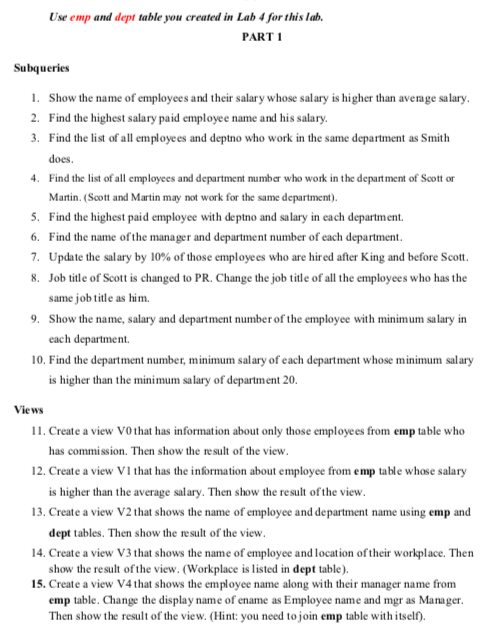 Use emp and dept table you created in Lab 4 for this lab.

PART 1

Subqueries

1. Show the name of employees and their salary whose salary is higher than average salary.
2. Find the highest salary paid employee name and his salary.
3. Find the list of all employees and deptno who work in the same department as Smith does.
4. Find the list of all employees and department number who work in the department of Scott or Martin. (Scott and Martin may not work for the same department).
5. Find the highest paid employee with deptno and salary in each department.
6. Find the name of the manager and department number of each department.
7. Update the salary by 10% of those employees who are hired after King and before Scott.
8. Job title of Scott is changed to PR. Change the job title of all the employees who has the same job title as him.
9. Show the name, salary and department number of the employee with minimum salary in each department.
10. Find the department number, minimum salary of each department whose minimum salary is higher than the minimum salary of department 20.

Views

11. Create a view V0 that has information about only those employees from emp table who has commission. Then show the result of the view.
12. Create a view V1 that has the information about employee from emp table whose salary is higher than the average salary. Then show the result of the view.
13. Create a view V2 that shows the name of employee and department name using emp and dept tables. Then show the result of the view.
14. Create a view V3 that shows the name of employee and location of their workplace. Then show the result of the view. (Workplace is listed in dept table).
15. Create a view V4 that shows the employee name along with their manager name from emp table. Change the display name of ename as Employee name and mgr as Manager. Then show the result of the view. (Hint: you need to join emp table with itself).